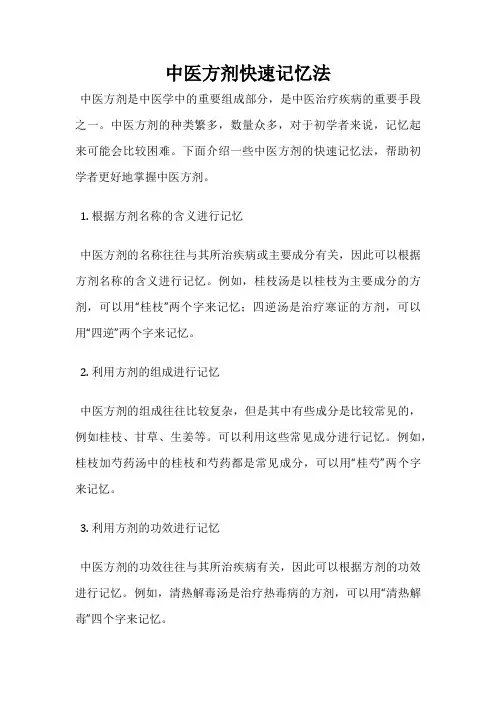 中医方剂快速记忆法

中医方剂是中医学中的重要组成部分，是中医治疗疾病的重要手段之一。中医方剂的种类繁多，数量众多，对于初学者来说，记忆起来可能会比较困难。下面介绍一些中医方剂的快速记忆法，帮助初学者更好地掌握中医方剂。

1. 根据方剂名称的含义进行记忆

中医方剂的名称往往与其所治疾病或主要成分有关，因此可以根据方剂名称的含义进行记忆。例如，桂枝汤是以桂枝为主要成分的方剂，可以用“桂枝”两个字来记忆；四逆汤是治疗寒证的方剂，可以用“四逆”两个字来记忆。

2. 利用方剂的组成进行记忆

中医方剂的组成往往比较复杂，但是其中有些成分是比较常见的，例如桂枝、甘草、生姜等。可以利用这些常见成分进行记忆。例如，桂枝加芍药汤中的桂枝和芍药都是常见成分，可以用“桂芍”两个字来记忆。

3. 利用方剂的功效进行记忆

中医方剂的功效往往与其所治疾病有关，因此可以根据方剂的功效进行记忆。例如，清热解毒汤是治疗热毒病的方剂，可以用“清热解毒”四个字来记忆。